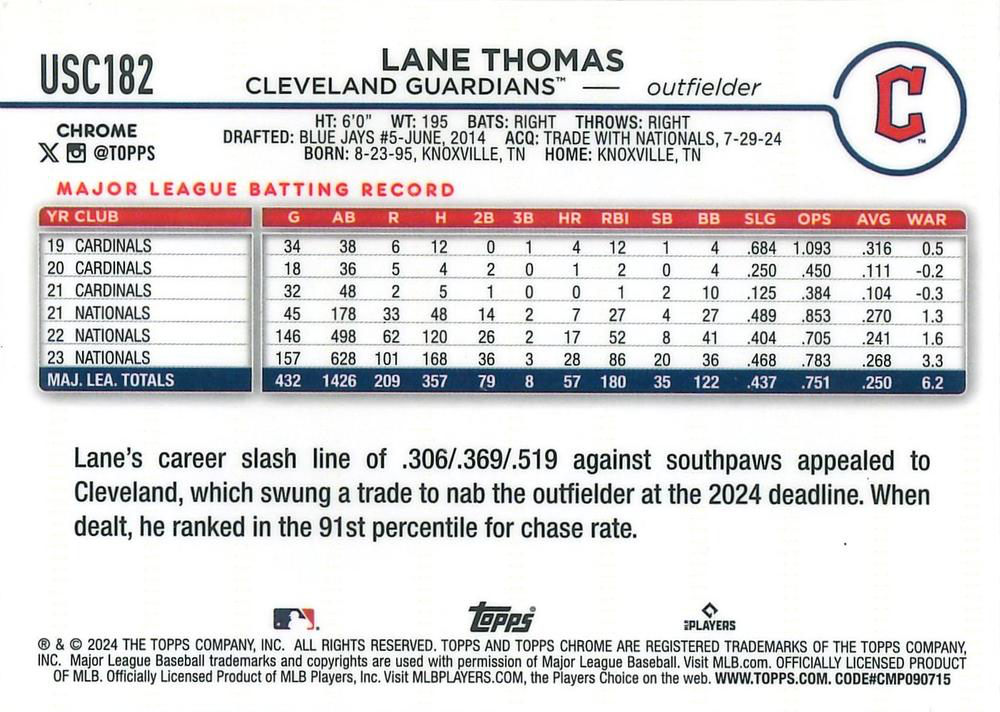 USC182

LANE THOMAS
CLEVELAND GUARDIANS™ — outfielder

C

CHROME
@TOPPS

HT: 6'0" WT: 195 BATS: RIGHT THROWS: RIGHT
DRAFTED: BLUE JAYS #5-JUNE, 2014 ACQ: TRADE WITH NATIONALS, 7-29-24
BORN: 8-23-95, KNOXVILLE, TN HOME: KNOXVILLE, TN

MAJOR LEAGUE BATTING RECORD

| YR CLUB | G | AB | R | H | 2B | 3B | HR | RBI | SB | BB | SLG | OPS | AVG | WAR |
|---|---|---|---|---|---|---|---|---|---|---|---|---|---|---|
| 19 CARDINALS | 34 | 38 | 6 | 12 | 0 | 1 | 4 | 12 | 1 | 4 | .684 | 1.093 | .316 | 0.5 |
| 20 CARDINALS | 18 | 36 | 5 | 4 | 2 | 0 | 1 | 2 | 0 | 4 | .250 | .450 | .111 | -0.2 |
| 21 CARDINALS | 32 | 48 | 2 | 5 | 1 | 0 | 0 | 1 | 2 | 10 | .125 | .384 | .104 | -0.3 |
| 21 NATIONALS | 45 | 178 | 33 | 48 | 14 | 2 | 7 | 27 | 4 | 27 | .489 | .853 | .270 | 1.3 |
| 22 NATIONALS | 146 | 498 | 62 | 120 | 26 | 2 | 17 | 52 | 8 | 41 | .404 | .705 | .241 | 1.6 |
| 23 NATIONALS | 157 | 628 | 101 | 168 | 36 | 3 | 28 | 86 | 20 | 36 | .468 | .783 | .268 | 3.3 |
| MAJ. LEA. TOTALS | 432 | 1426 | 209 | 357 | 79 | 8 | 57 | 180 | 35 | 122 | .437 | .751 | .250 | 6.2 |

Lane's career slash line of .306/.369/.519 against southpaws appealed to Cleveland, which swung a trade to nab the outfielder at the 2024 deadline. When dealt, he ranked in the 91st percentile for chase rate.

topps
PLAYERS

® & © 2024 THE TOPPS COMPANY, INC. ALL RIGHTS RESERVED. TOPPS AND TOPPS CHROME ARE REGISTERED TRADEMARKS OF THE TOPPS COMPANY, INC. Major League Baseball trademarks and copyrights are used with permission of Major League Baseball. Visit MLB.com. OFFICIALLY LICENSED PRODUCT OF MLB. Officially Licensed Product of MLB Players, Inc. Visit MLBPLAYERS.COM, the Players Choice on the web. WWW.TOPPS.COM. CODE#CMP090715